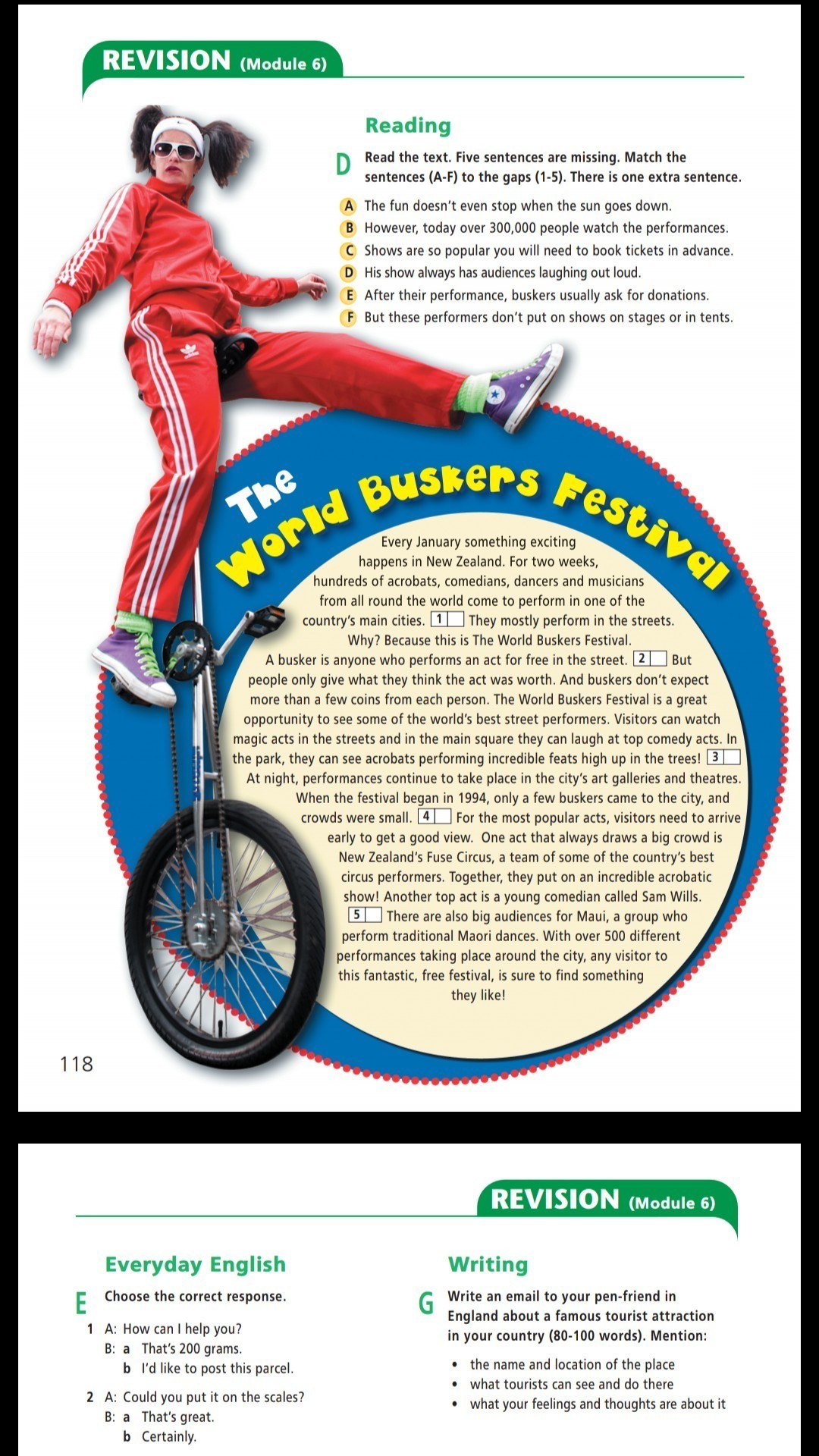 REVISION (Module 6)

Reading

D Read the text. Five sentences are missing. Match the sentences (A-F) to the gaps (1-5). There is one extra sentence.

A The fun doesn't even stop when the sun goes down.
B However, today over 300,000 people watch the performances.
C Shows are so popular you will need to book tickets in advance.
D His show always has audiences laughing out loud.
E After their performance, buskers usually ask for donations.
F But these performers don't put on shows on stages or in tents.

The World Buskers Festival

Every January something exciting happens in New Zealand. For two weeks, hundreds of acrobats, comedians, dancers and musicians from all round the world come to perform in one of the country's main cities. 1 They mostly perform in the streets. Why? Because this is The World Buskers Festival.

A busker is anyone who performs an act for free in the street. 2 But people only give what they think the act was worth. And buskers don't expect more than a few coins from each person. The World Buskers Festival is a great opportunity to see some of the world's best street performers. Visitors can watch magic acts in the streets and in the main square they can laugh at top comedy acts. In the park, they can see acrobats performing incredible feats high up in the trees! 3 At night, performances continue to take place in the city's art galleries and theatres.

When the festival began in 1994, only a few buskers came to the city, and crowds were small. 4 For the most popular acts, visitors need to arrive early to get a good view. One act that always draws a big crowd is New Zealand's Fuse Circus, a team of some of the country's best circus performers. Together, they put on an incredible acrobatic show! Another top act is a young comedian called Sam Wills. 5 There are also big audiences for Maui, a group who perform traditional Maori dances. With over 500 different performances taking place around the city, any visitor to this fantastic, free festival, is sure to find something they like!

118

REVISION (Module 6)

Everyday English

E Choose the correct response.

1 A: How can I help you?
B: a That's 200 grams.
b I'd like to post this parcel.

2 A: Could you put it on the scales?
B: a That's great.
b Certainly.

Writing

G Write an email to your pen-friend in England about a famous tourist attraction in your country (80-100 words). Mention:

• the name and location of the place
• what tourists can see and do there
• what your feelings and thoughts are about it